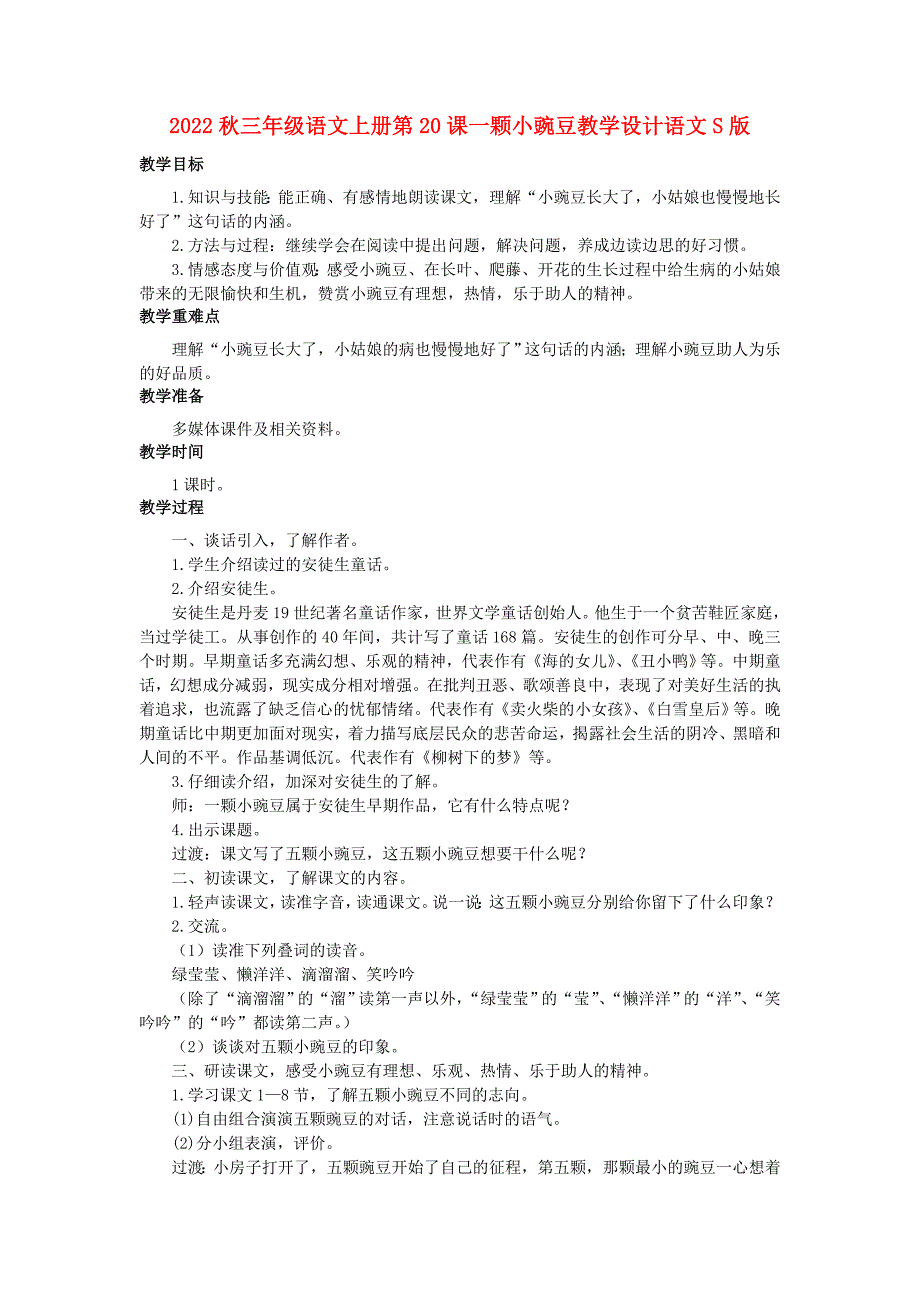 2022秋三年级语文上册第20课一颗小豌豆教学设计语文S版

教学目标

1.知识与技能:能正确、有感情地朗读课文，理解“小豌豆长大了，小姑娘也慢慢地长好了”这句话的内涵。

2.方法与过程：继续学会在阅读中提出问题，解决问题，养成边读边思的好习惯。

3.情感态度与价值观:感受小豌豆、在长叶、爬藤、开花的生长过程中给生病的小姑娘带来的无限愉快和生机，赞赏小豌豆有理想，热情，乐于助人的精神。

教学重难点

理解“小豌豆长大了，小姑娘的病也慢慢地好了”这句话的内涵;理解小豌豆助人为乐的好品质。

教学准备

多媒体课件及相关资料。

教学时间

1课时。

教学过程

一、谈话引入，了解作者。

1.学生介绍读过的安徒生童话。

2.介绍安徒生。

安徒生是丹麦19世纪著名童话作家，世界文学童话创始人。他生于一个贫苦鞋匠家庭，当过学徒工。从事创作的40年间，共计写了童话168篇。安徒生的创作可分早、中、晚三个时期。早期童话多充满幻想、乐观的精神，代表作有《海的女儿》、《丑小鸭》等。中期童话，幻想成分减弱，现实成分相对增强。在批判丑恶、歌颂善良中，表现了对美好生活的执着追求，也流露了缺乏信心的忧郁情绪。代表作有《卖火柴的小女孩》、《白雪皇后》等。晚期童话比中期更加面对现实，着力描写底层民众的悲苦命运，揭露社会生活的阴冷、黑暗和人间的不平。作品基调低沉。代表作有《柳树下的梦》等。

3.仔细读介绍，加深对安徒生的了解。

师：一颗小豌豆属于安徒生早期作品，它有什么特点呢?

4.出示课题。

过渡：课文写了五颗小豌豆，这五颗小豌豆想要干什么呢?

二、初读课文，了解课文的内容。

1.轻声读课文，读准字音，读通课文。说一说:这五颗小豌豆分别给你留下了什么印象?

2.交流。

（1）读准下列叠词的读音。

绿莹莹、懒洋洋、滴溜溜、笑吟吟

（除了“滴溜溜”的“溜”读第一声以外，“绿莹莹”的“莹”、“懒洋洋”的“洋”、“笑吟吟”的“吟”都读第二声。）

（2）谈谈对五颗小豌豆的印象。

三、研读课文，感受小豌豆有理想、乐观、热情、乐于助人的精神。

1.学习课文1—8节，了解五颗小豌豆不同的志向。

⑴自由组合演演五颗豌豆的对话，注意说话时的语气。

⑵分小组表演，评价。

过渡:小房子打开了，五颗豌豆开始了自己的征程，第五颗，那颗最小的豌豆一心想着